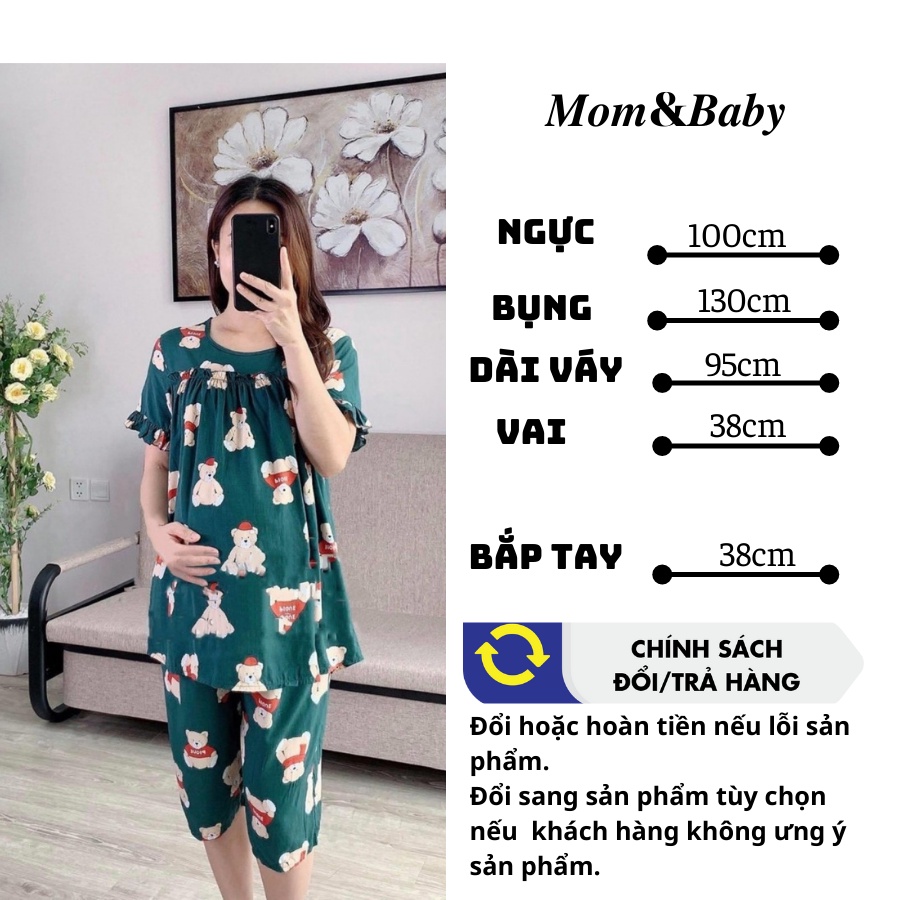 Mom&Baby

NGỰC
100cm

BỤNG
130cm

DÀI VÁY
95cm

VAI
38cm

BẮP TAY
38cm

CHÍNH SÁCH
ĐỔI/TRẢ HÀNG

Đổi hoặc hoàn tiền nếu lỗi sản phẩm.

Đổi sang sản phẩm tùy chọn nếu khách hàng không ưng ý sản phẩm.